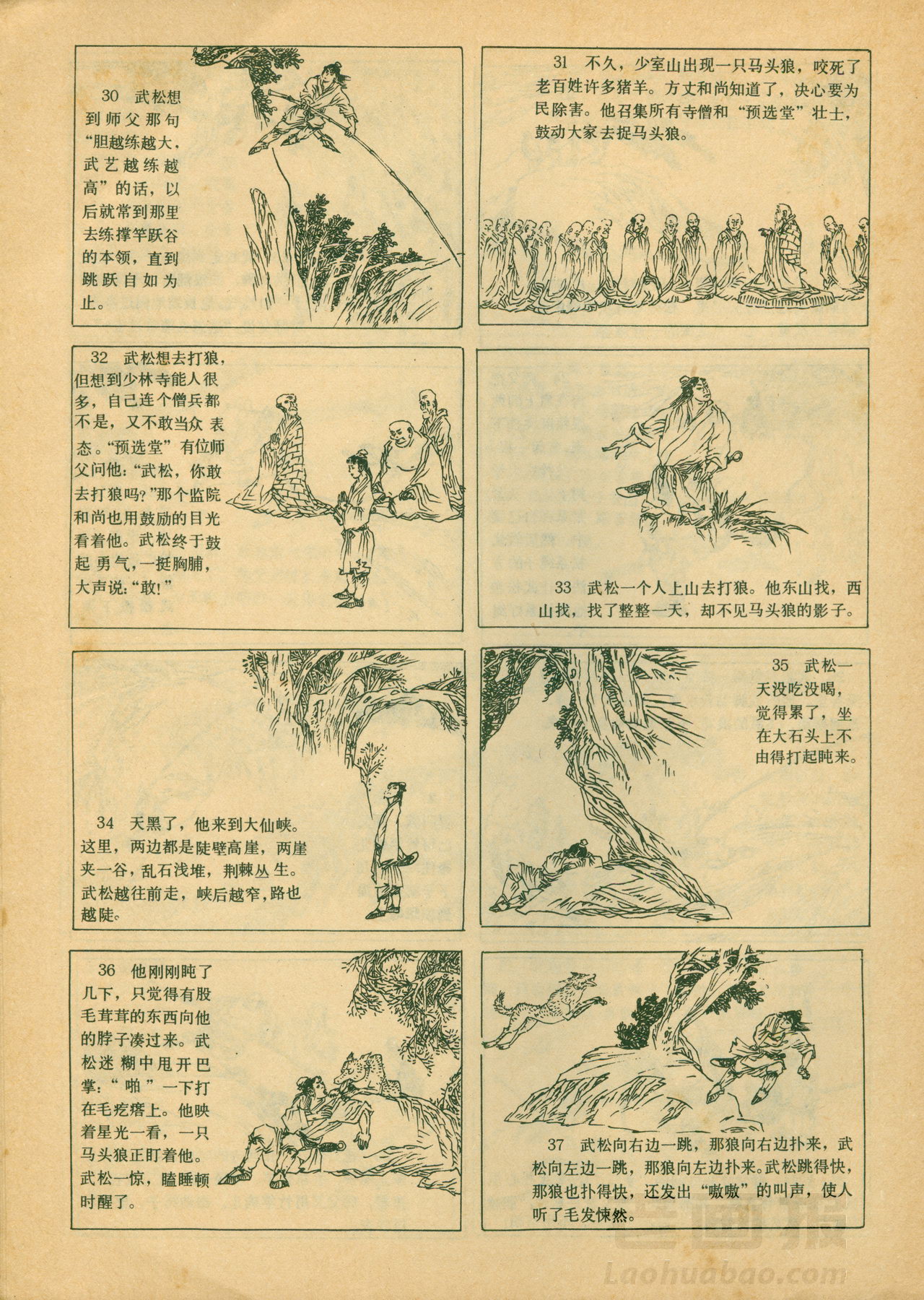 30 武松想到师父那句“胆越练越大，武艺越练越高”的话，以后就常到那里去练撑竿跃谷的本领，直到跳跃自如为止。

31 不久，少室山出现一只马头狼，咬死了老百姓许多猪羊。方丈和尚知道了，决心要为民除害。他召集所有寺僧和“预选堂”壮士，鼓动大家去捉马头狼。

32 武松想去打狼，但想到少林寺能人很多，自己连个僧兵都不是，又不敢当众表态。“预选堂”有位师父问他：“武松，你敢去打狼吗？”那个监院和尚也用鼓励的目光看着他。武松终于鼓起勇气，一挺胸脯，大声说：“敢！”

33 武松一个人上山去打狼。他东山找，西山找，找了整整一天，却不见马头狼的影子。

34 天黑了，他来到大仙峡。这里，两边都是陡壁高崖，两崖夹一谷，乱石浅堆，荆棘丛生。武松越往前走，峡后越窄，路也越陡。

35 武松一天没吃没喝，觉得累了，坐在大石头上不由得打起盹来。

36 他刚刚盹了几下，只觉得有股毛茸茸的东西向他的脖子凑过来。武松迷糊中甩开巴掌：“啪”一下打在毛疙瘩上。他映着星光一看，一只马头狼正盯着他。武松一惊，瞌睡顿时醒了。

37 武松向右边一跳，那狼向右边扑来，武松向左边一跳，那狼向左边扑来。武松跳得快，那狼也扑得快，还发出“嗷嗷”的叫声，使人听了毛发悚然。

老画报
Laohuabao.com